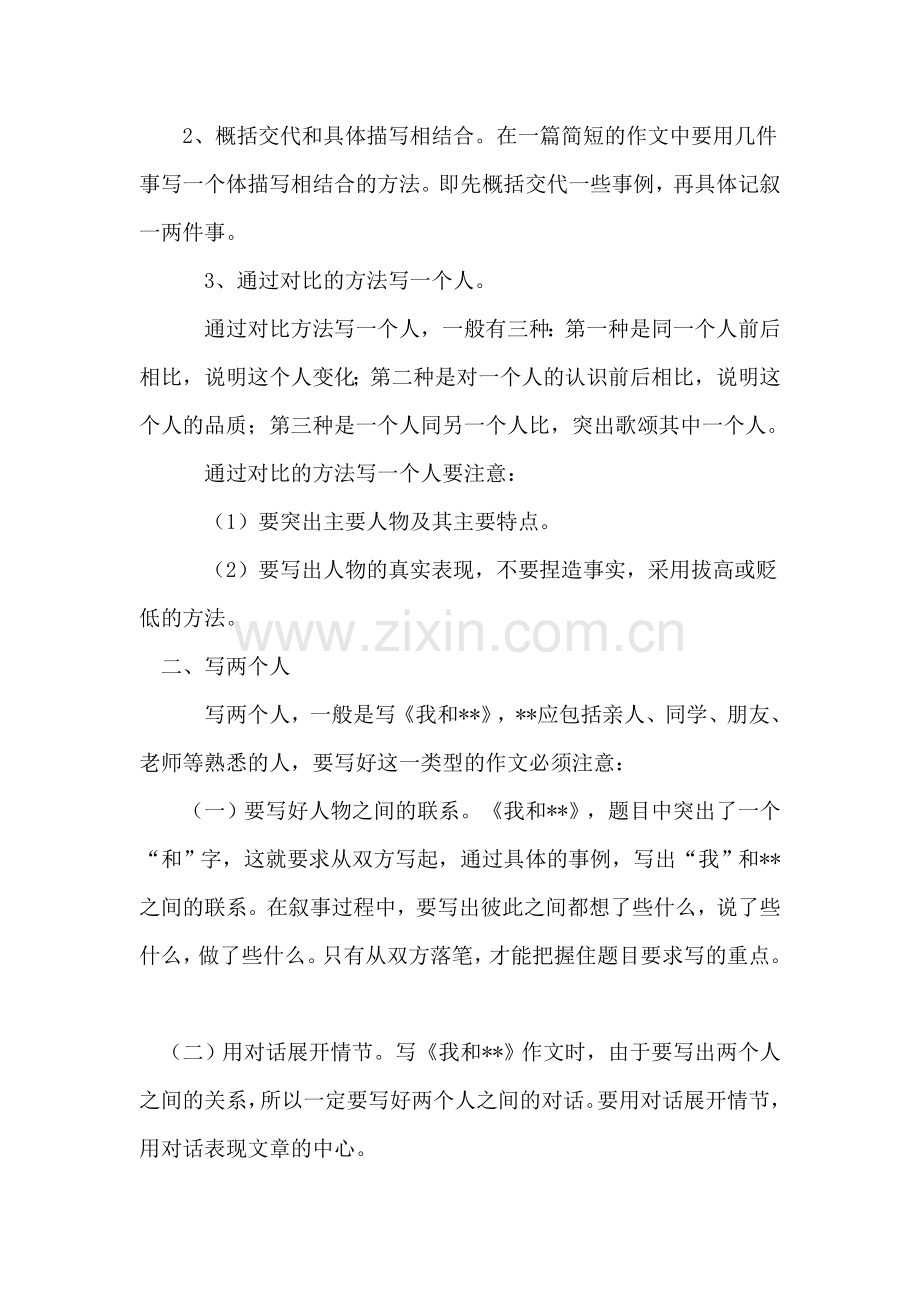 2、概括交代和具体描写相结合。在一篇简短的作文中要用几件事写一个体描写相结合的方法。即先概括交代一些事例，再具体记叙一两件事。

3、通过对比的方法写一个人。

通过对比方法写一个人，一般有三种：第一种是同一个人前后相比，说明这个人变化；第二种是对一个人的认识前后相比，说明这个人的品质；第三种是一个人同另一个人比，突出歌颂其中一个人。

通过对比的方法写一个人要注意：

（1）要突出主要人物及其主要特点。

（2）要写出人物的真实表现，不要捏造事实，采用拔高或贬低的方法。

www.zixin.com.cn

二、写两个人

写两个人，一般是写《我和**》，**应包括亲人、同学、朋友、老师等熟悉的人，要写好这一类型的作文必须注意：

（一）要写好人物之间的联系。《我和**》，题目中突出了一个“和”字，这就要求从双方写起，通过具体的事例，写出“我”和**之间的联系。在叙事过程中，要写出彼此之间都想了些什么，说了些什么，做了些什么。只有从双方落笔，才能把握住题目要求写的重点。

（二）用对话展开情节。写《我和**》作文时，由于要写出两个人之间的关系，所以一定要写好两个人之间的对话。要用对话展开情节，用对话表现文章的中心。